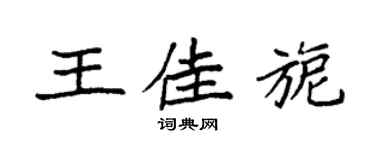 王佳旎

词典网